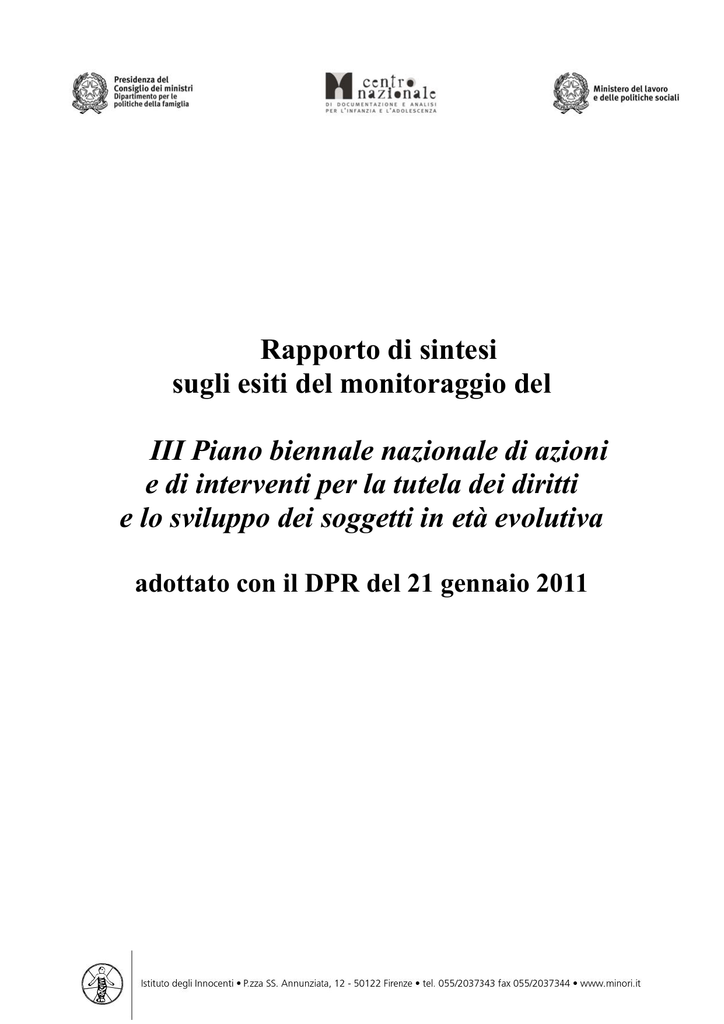 Presidenza del
Consiglio dei ministri
Dipartimento per le
politiche della famiglia

centro
nazionale
DI DOCUMENTAZIONE E ANALISI
PER L'INFANZIA E L'ADOLESCENZA

Ministero del lavoro
e delle politiche sociali

Rapporto di sintesi
sugli esiti del monitoraggio del

III Piano biennale nazionale di azioni
e di interventi per la tutela dei diritti
e lo sviluppo dei soggetti in età evolutiva

adottato con il DPR del 21 gennaio 2011

Istituto degli Innocenti • P.zza SS. Annunziata, 12 - 50122 Firenze • tel. 055/2037343 fax 055/2037344 • www.minori.it